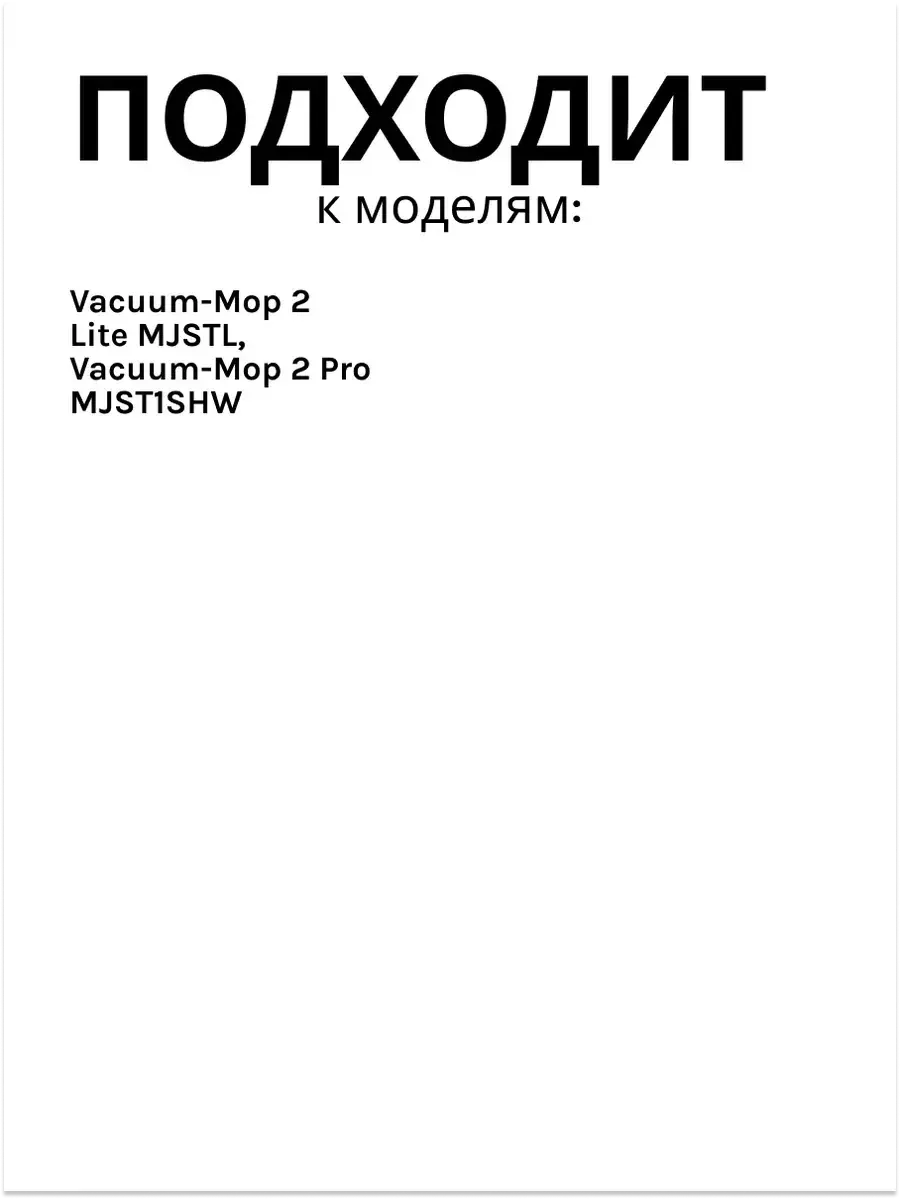 ПОДХОДИТ
к моделям:

Vacuum-Mop 2 Lite MJSTL, Vacuum-Mop 2 Pro MJST1SHW